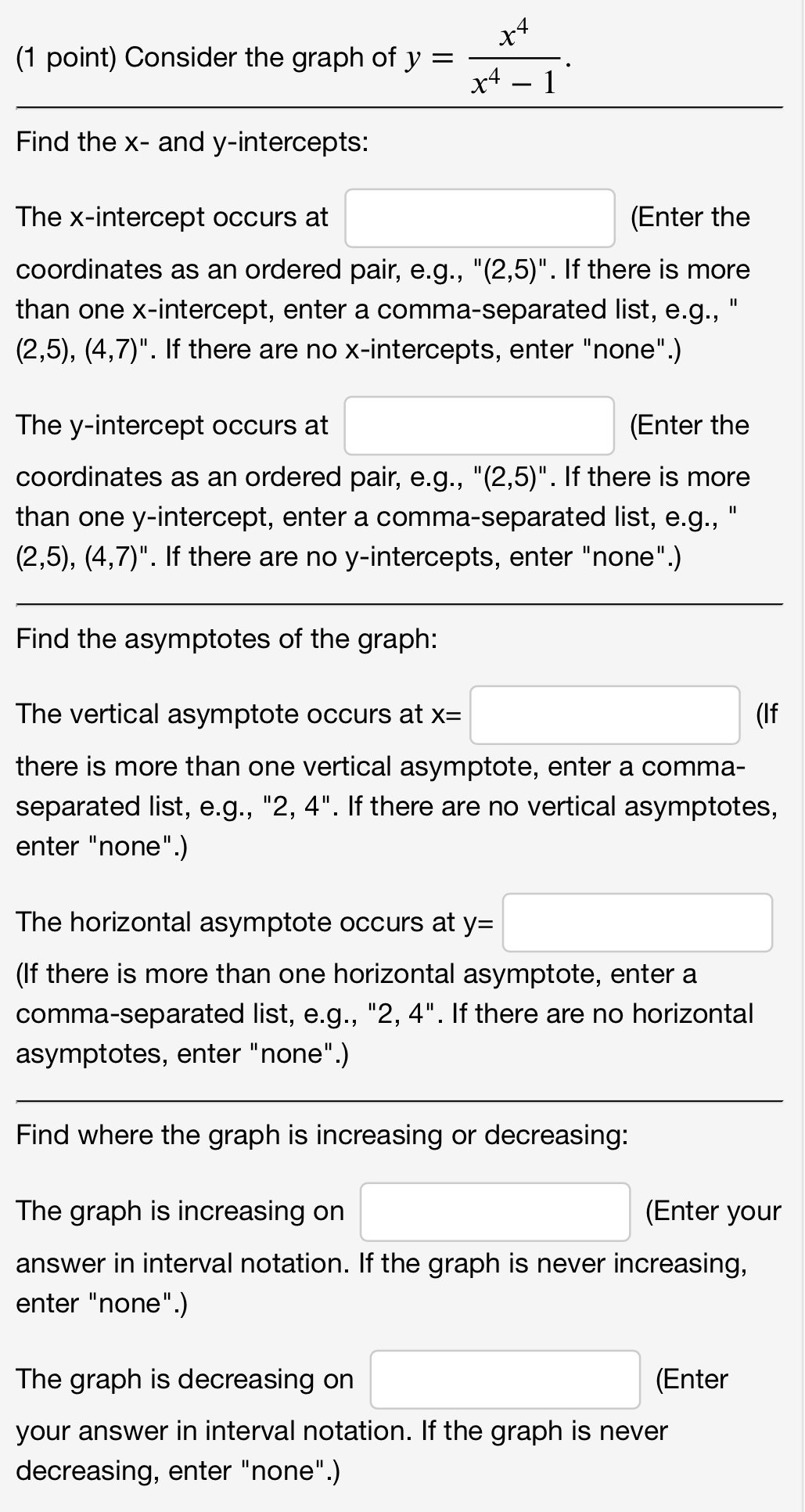 (1 point) Consider the graph of $y = \frac{x^4}{x^4 - 1}$.

Find the x- and y-intercepts:

The x-intercept occurs at (Enter the coordinates as an ordered pair, e.g., "(2,5)". If there is more than one x-intercept, enter a comma-separated list, e.g., "(2,5), (4,7)". If there are no x-intercepts, enter "none".)

The y-intercept occurs at (Enter the coordinates as an ordered pair, e.g., "(2,5)". If there is more than one y-intercept, enter a comma-separated list, e.g., "(2,5), (4,7)". If there are no y-intercepts, enter "none".)

Find the asymptotes of the graph:

The vertical asymptote occurs at x= (If there is more than one vertical asymptote, enter a comma-separated list, e.g., "2, 4". If there are no vertical asymptotes, enter "none".)

The horizontal asymptote occurs at y= (If there is more than one horizontal asymptote, enter a comma-separated list, e.g., "2, 4". If there are no horizontal asymptotes, enter "none".)

Find where the graph is increasing or decreasing:

The graph is increasing on (Enter your answer in interval notation. If the graph is never increasing, enter "none".)

The graph is decreasing on (Enter your answer in interval notation. If the graph is never decreasing, enter "none".)